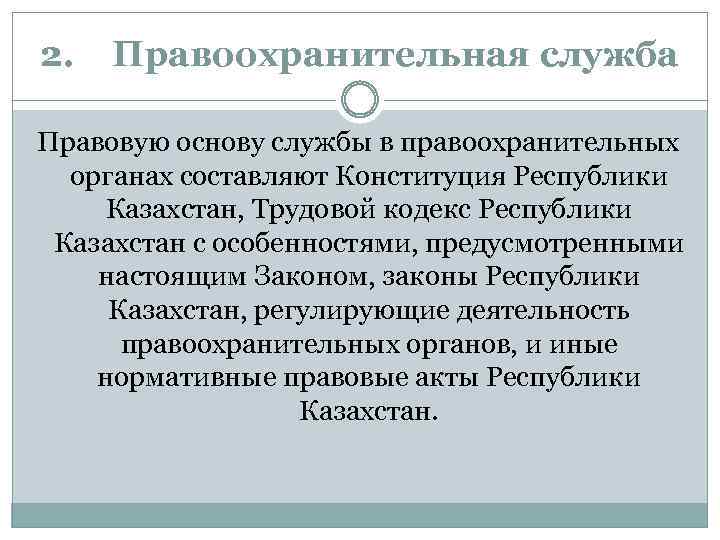 2. Правоохранительная служба

Правовую основу службы в правоохранительных органах составляют Конституция Республики Казахстан, Трудовой кодекс Республики Казахстан с особенностями, предусмотренными настоящим Законом, законы Республики Казахстан, регулирующие деятельность правоохранительных органов, и иные нормативные правовые акты Республики Казахстан.